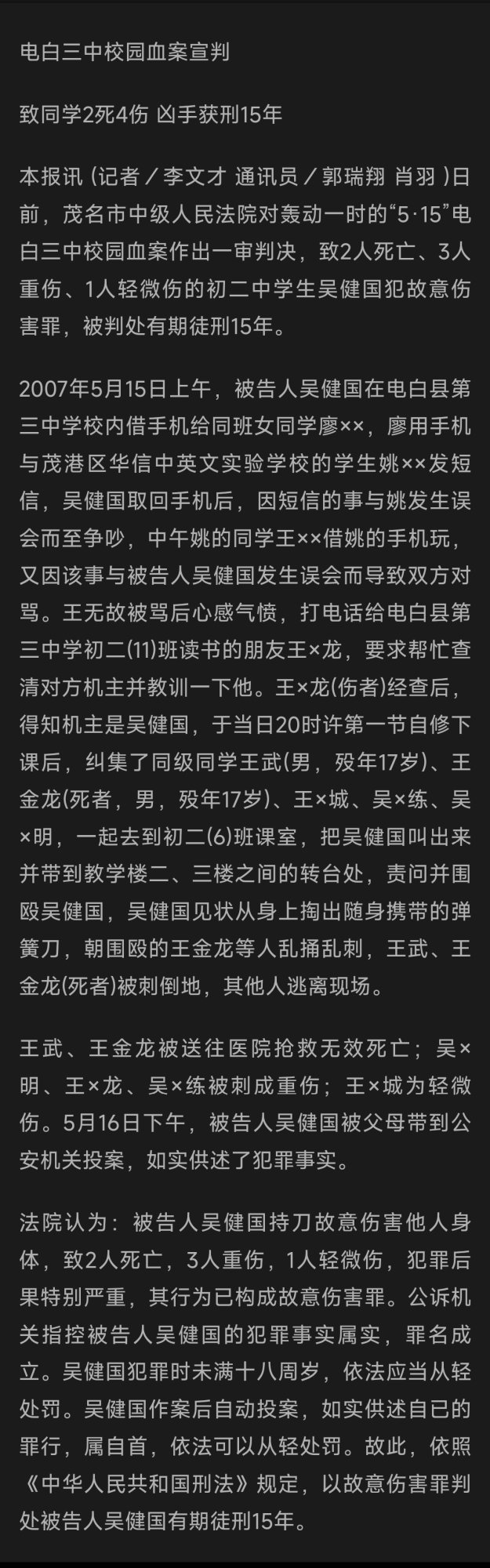 电白三中校园血案宣判

致同学2死4伤 凶手获刑15年

本报讯 (记者／李文才 通讯员／郭瑞翔 肖羽 )日前，茂名市中级人民法院对轰动一时的“5·15”电白三中校园血案作出一审判决，致2人死亡、3人重伤、1人轻微伤的初二中学生吴健国犯故意伤害罪，被判处有期徒刑15年。

2007年5月15日上午，被告人吴健国在电白县第三中学校内借手机给同班女同学廖××，廖用手机与茂港区华信中英文实验学校的学生姚××发短信，吴健国取回手机后，因短信的事与姚发生误会而至争吵，中午姚的同学王××借姚的手机玩，又因该事与被告人吴健国发生误会而导致双方对骂。王无故被骂后心感气愤，打电话给电白县第三中学初二(11)班读书的朋友王×龙，要求帮忙查清对方机主并教训一下他。王×龙(伤者)经查后，得知机主是吴健国，于当日20时许第一节自修下课后，纠集了同级同学王武(男，殁年17岁)、王金龙(死者，男，殁年17岁)、王×城、吴×练、吴×明，一起去到初二(6)班课室，把吴健国叫出来并带到教学楼二、三楼之间的转台处，责问并围殴吴健国，吴健国见状从身上掏出随身携带的弹簧刀，朝围殴的王金龙等人乱捅乱刺，王武、王金龙(死者)被刺倒地，其他人逃离现场。

王武、王金龙被送往医院抢救无效死亡；吴×明、王×龙、吴×练被刺成重伤；王×城为轻微伤。5月16日下午，被告人吴健国被父母带到公安机关投案，如实供述了犯罪事实。

法院认为：被告人吴健国持刀故意伤害他人身体，致2人死亡，3人重伤，1人轻微伤，犯罪后果特别严重，其行为已构成故意伤害罪。公诉机关指控被告人吴健国的犯罪事实属实，罪名成立。吴健国犯罪时未满十八周岁，依法应当从轻处罚。吴健国作案后自动投案，如实供述自已的罪行，属自首，依法可以从轻处罚。故此，依照《中华人民共和国刑法》规定，以故意伤害罪判处被告人吴健国有期徒刑15年。